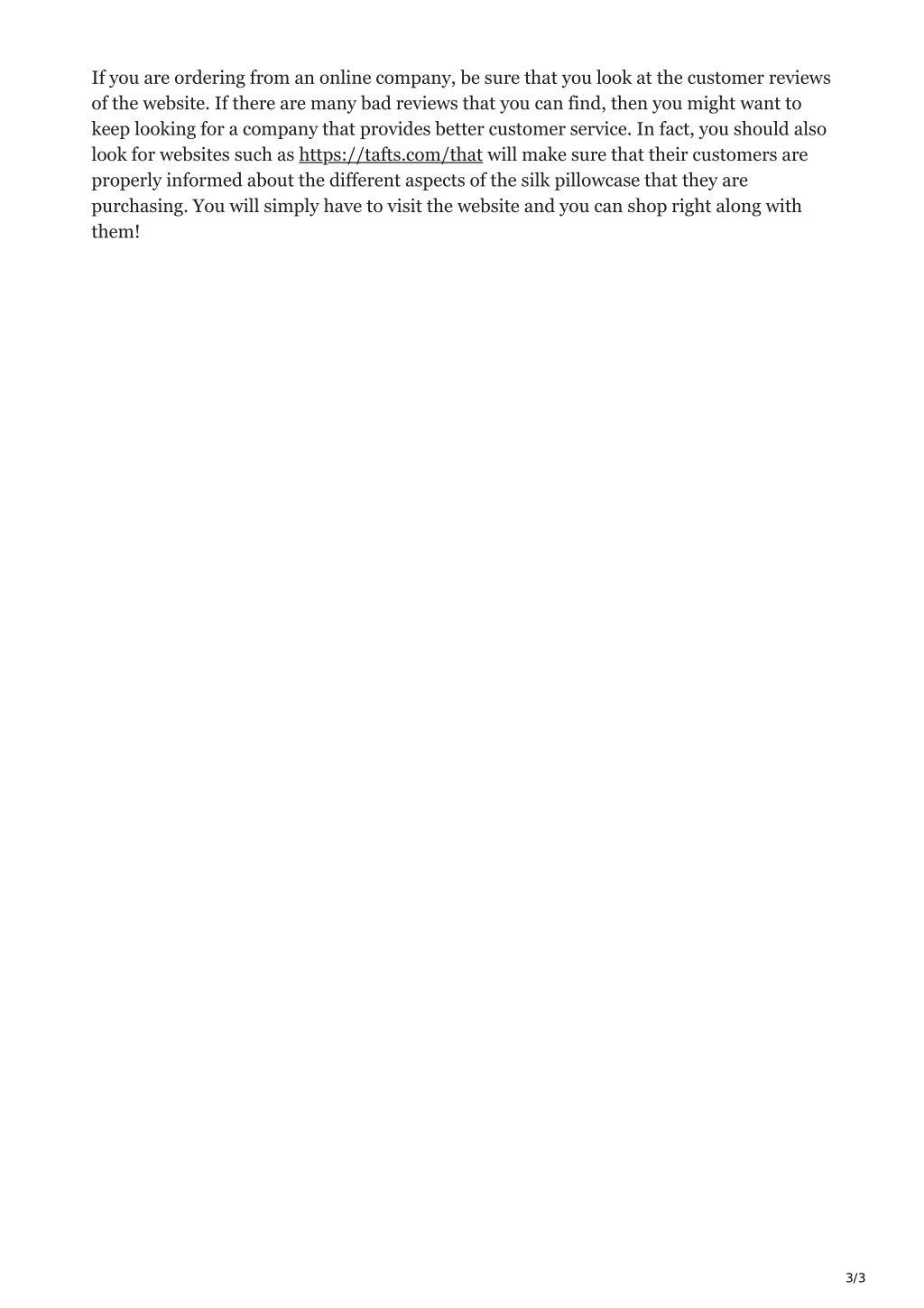 If you are ordering from an online company, be sure that you look at the customer reviews of the website. If there are many bad reviews that you can find, then you might want to keep looking for a company that provides better customer service. In fact, you should also look for websites such as https://tafts.com/that will make sure that their customers are properly informed about the different aspects of the silk pillowcase that they are purchasing. You will simply have to visit the website and you can shop right along with them!

3/3